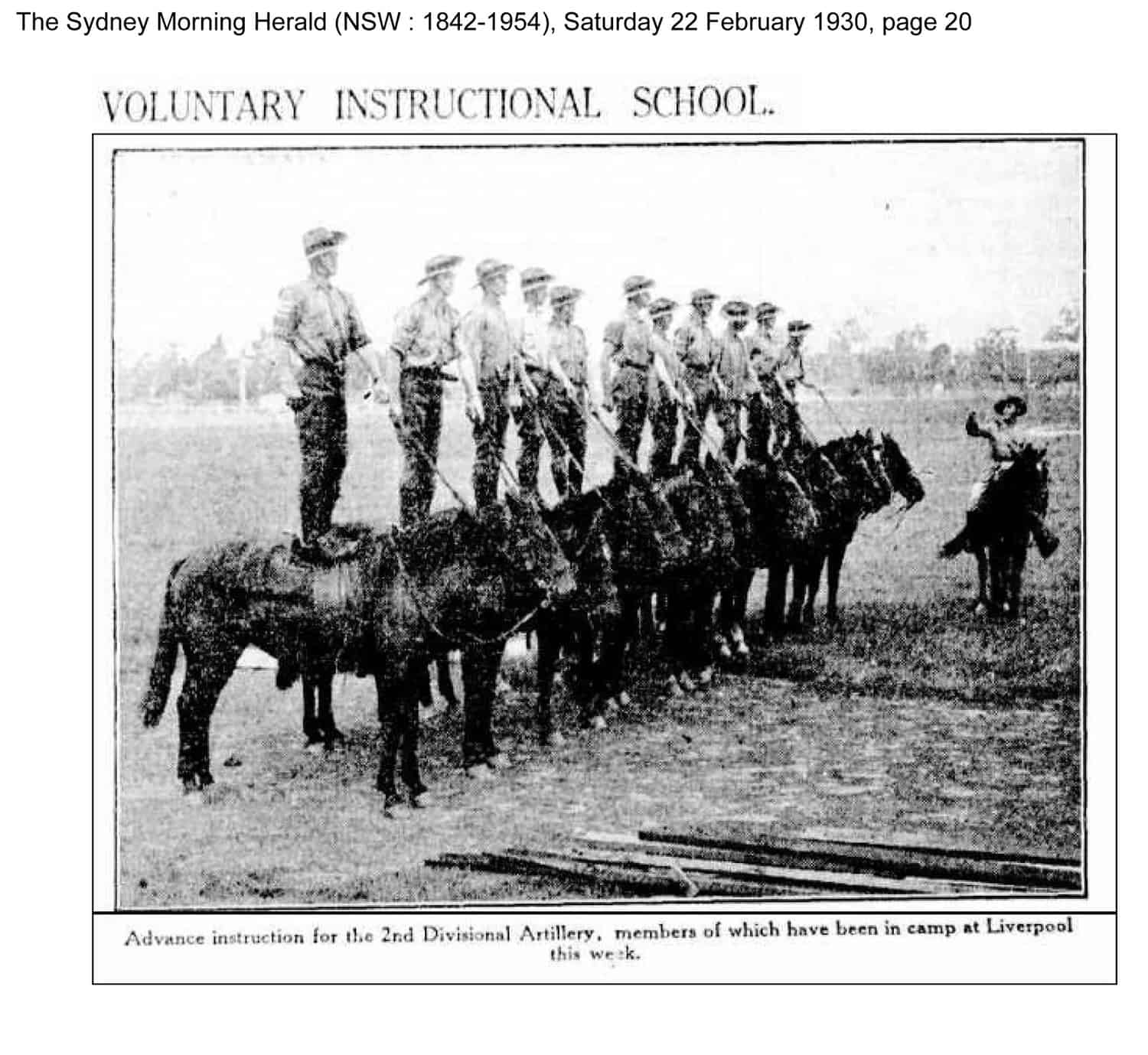 The Sydney Morning Herald (NSW : 1842-1954), Saturday 22 February 1930, page 20

VOLUNTARY INSTRUCTIONAL SCHOOL.

Advance instruction for the 2nd Divisional Artillery, members of which have been in camp at Liverpool this week.